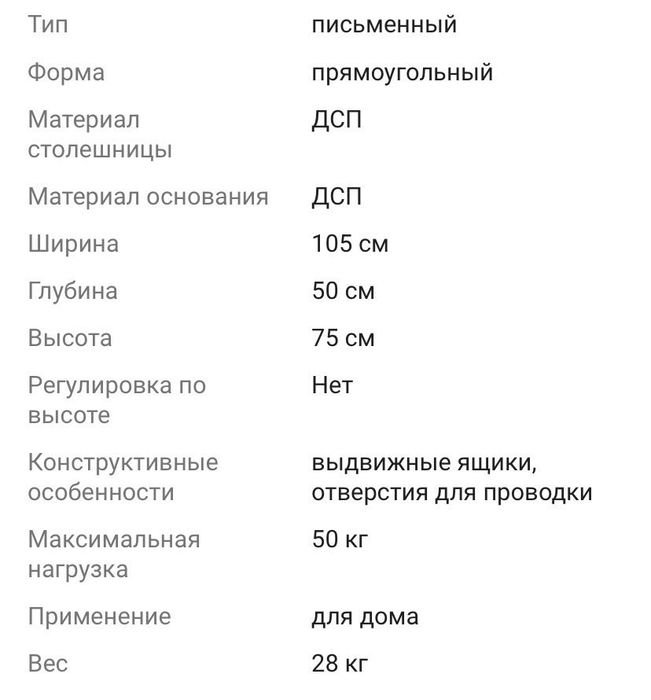 | Тип | письменный |
|---|---|
| Форма | прямоугольный |
| Материал столешницы | ДСП |
| Материал основания | ДСП |
| Ширина | 105 см |
| Глубина | 50 см |
| Высота | 75 см |
| Регулировка по высоте | Нет |
| Конструктивные особенности | выдвижные ящики, отверстия для проводки |
| Максимальная нагрузка | 50 кг |
| Применение | для дома |
| Вес | 28 кг |